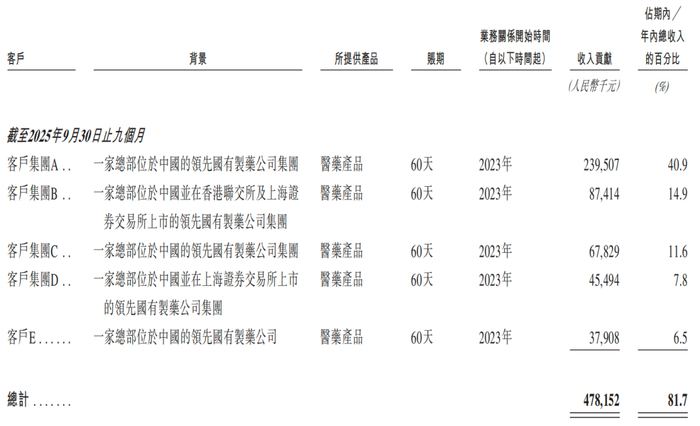 | 客戶 | 背景 | 所提供產品 | 賬期 | 業務關係開始時間（自以下時間起） | 收入貢獻 | 佔期內／年內總收入的百分比 |
|---|---|---|---|---|---|---|
|  |  |  |  |  | （人民幣千元） | (%) |
| 截至2025年9月30日止九個月 |  |  |  |  |  |  |
| 客戶集團A | 一家總部位於中國的領先國有製藥公司集團 | 醫藥產品 | 60天 | 2023年 | 239,507 | 40.9 |
| 客戶集團B | 一家總部位於中國並在香港聯交所及上海證券交易所上市的領先國有製藥公司集團 | 醫藥產品 | 60天 | 2023年 | 87,414 | 14.9 |
| 客戶集團C | 一家總部位於中國的領先國有製藥公司集團 | 醫藥產品 | 60天 | 2023年 | 67,829 | 11.6 |
| 客戶集團D | 一家總部位於中國並在上海證券交易所上市的領先國有製藥公司集團 | 醫藥產品 | 60天 | 2023年 | 45,494 | 7.8 |
| 客戶E | 一家總部位於中國的領先國有製藥公司 | 醫藥產品 | 60天 | 2023年 | 37,908 | 6.5 |
| 總計 |  |  |  |  | 478,152 | 81.7 |